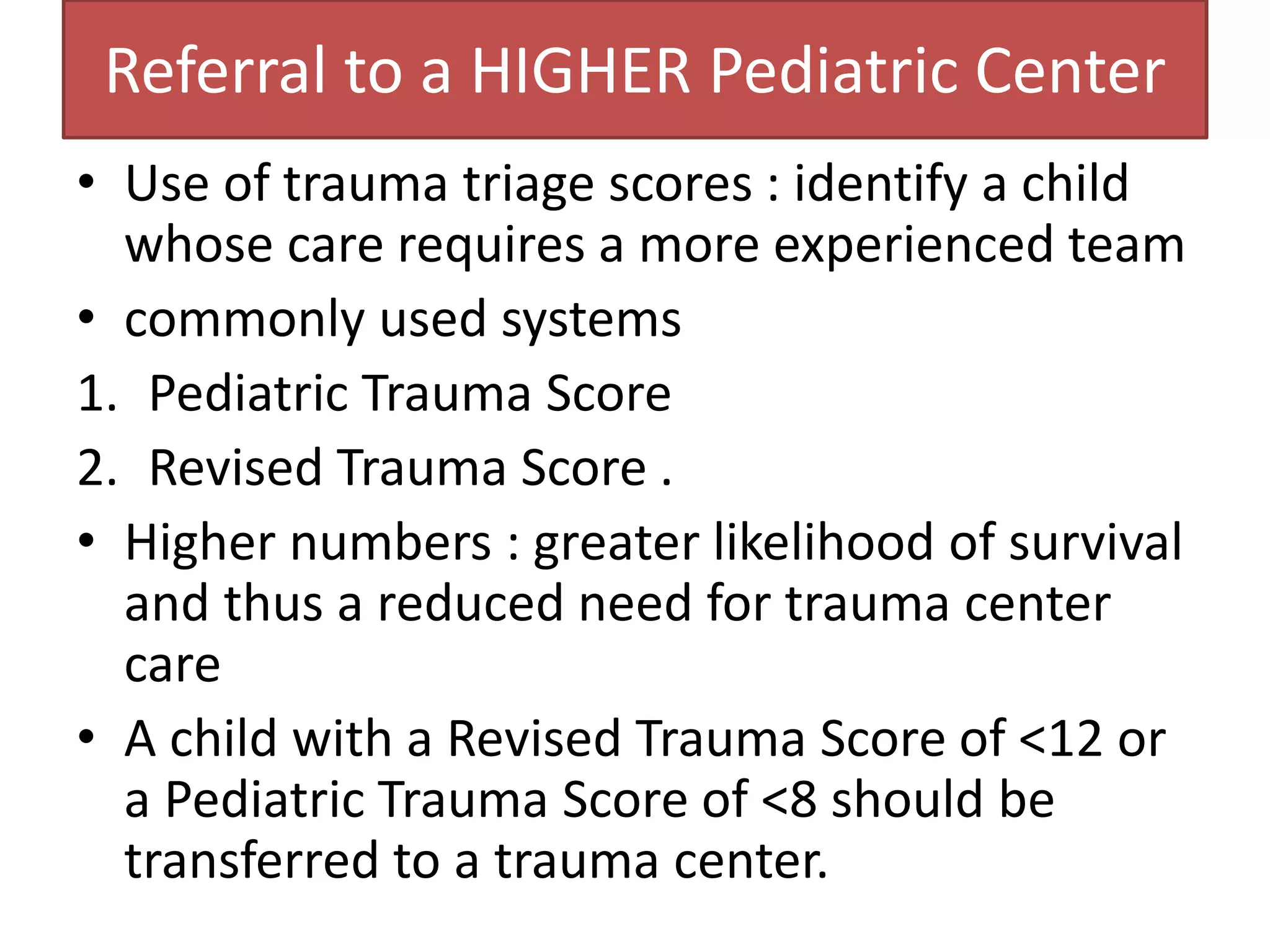 Referral to a HIGHER Pediatric Center

• Use of trauma triage scores : identify a child whose care requires a more experienced team
• commonly used systems
1. Pediatric Trauma Score
2. Revised Trauma Score .
• Higher numbers : greater likelihood of survival and thus a reduced need for trauma center care
• A child with a Revised Trauma Score of <12 or a Pediatric Trauma Score of <8 should be transferred to a trauma center.